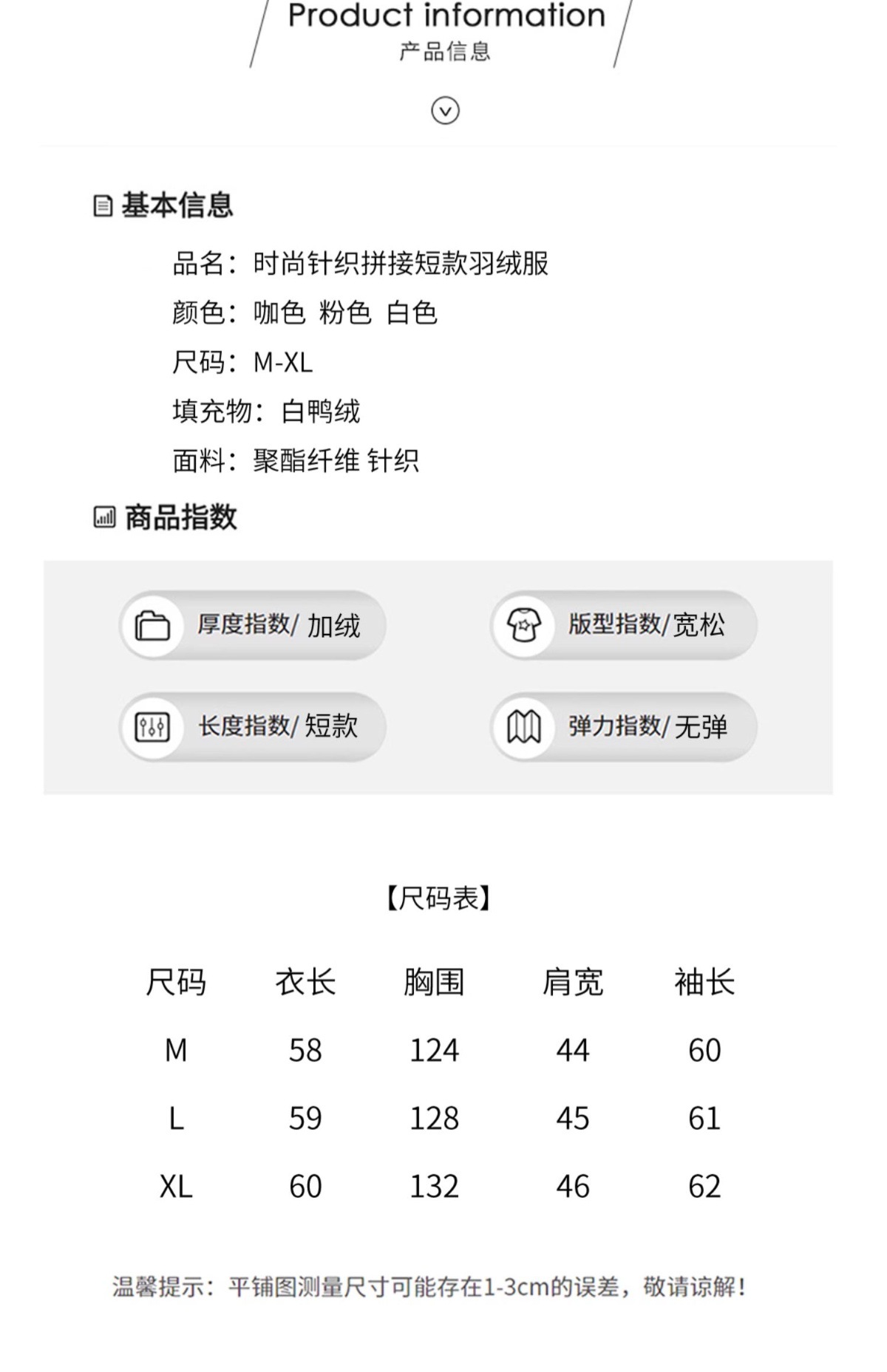 Product information
产品信息

基本信息

品名：时尚针织拼接短款羽绒服
颜色：咖色 粉色 白色
尺码：M-XL
填充物：白鸭绒
面料：聚酯纤维 针织

商品指数

厚度指数/ 加绒
版型指数/宽松
长度指数/ 短款
弹力指数/ 无弹

【尺码表】

| 尺码 | 衣长 | 胸围 | 肩宽 | 袖长 |
|---|---|---|---|---|
| M | 58 | 124 | 44 | 60 |
| L | 59 | 128 | 45 | 61 |
| XL | 60 | 132 | 46 | 62 |

温馨提示：平铺图测量尺寸可能存在1-3cm的误差，敬请谅解！